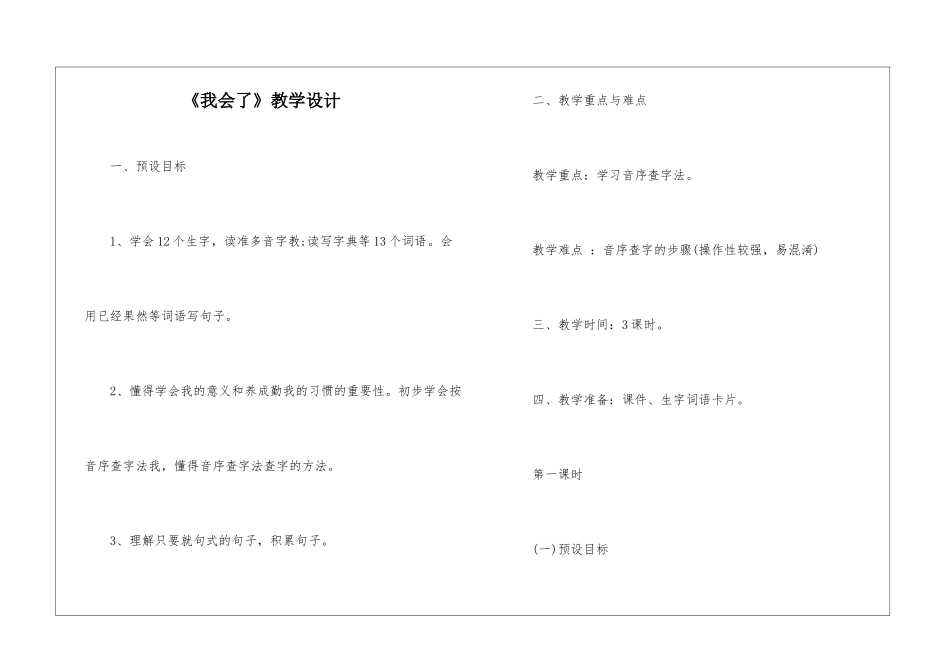 《我会了》教学设计

一、预设目标

1、学会12个生字，读准多音字教;读写字典等13个词语。会用已经果然等词语写句子。

2、懂得学会我的意义和养成勤我的习惯的重要性。初步学会按音序查字法我，懂得音序查字法查字的方法。

3、理解只要就句式的句子，积累句子。

二、教学重点与难点

教学重点：学习音序查字法。

教学难点 ：音序查字的步骤(操作性较强，易混淆)

三、教学时间：3课时。

四、教学准备：课件、生字词语卡片。

第一课时

(一)预设目标